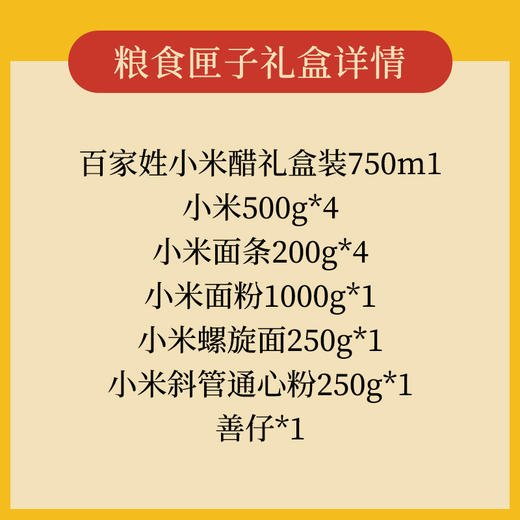 粮食匣子礼盒详情

百家姓小米醋礼盒装750m1
小米500g*4
小米面条200g*4
小米面粉1000g*1
小米螺旋面250g*1
小米斜管通心粉250g*1
善仔*1